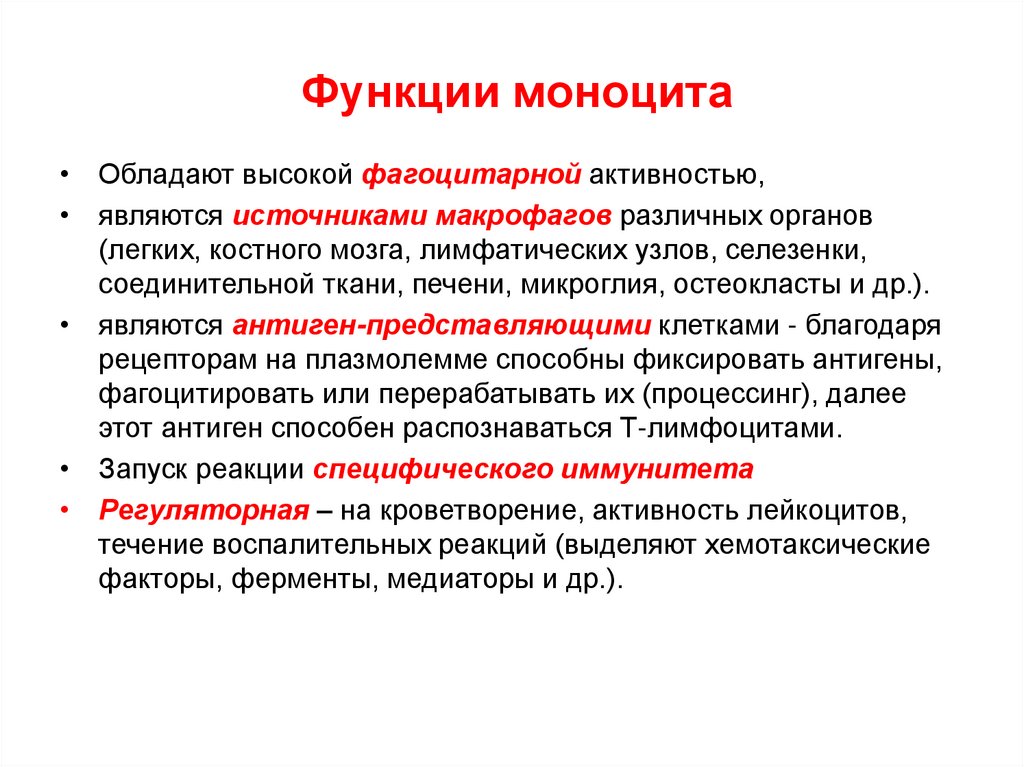 Функции моноцита

• Обладают высокой фагоцитарной активностью,

• являются источниками макрофагов различных органов (легких, костного мозга, лимфатических узлов, селезенки, соединительной ткани, печени, микроглия, остеокласты и др.).

• являются антиген-представляющими клетками - благодаря рецепторам на плазмолемме способны фиксировать антигены, фагоцитировать или перерабатывать их (процессинг), далее этот антиген способен распознаваться Т-лимфоцитами.

• Запуск реакции специфического иммунитета

• Регуляторная – на кроветворение, активность лейкоцитов, течение воспалительных реакций (выделяют хемотаксические факторы, ферменты, медиаторы и др.).